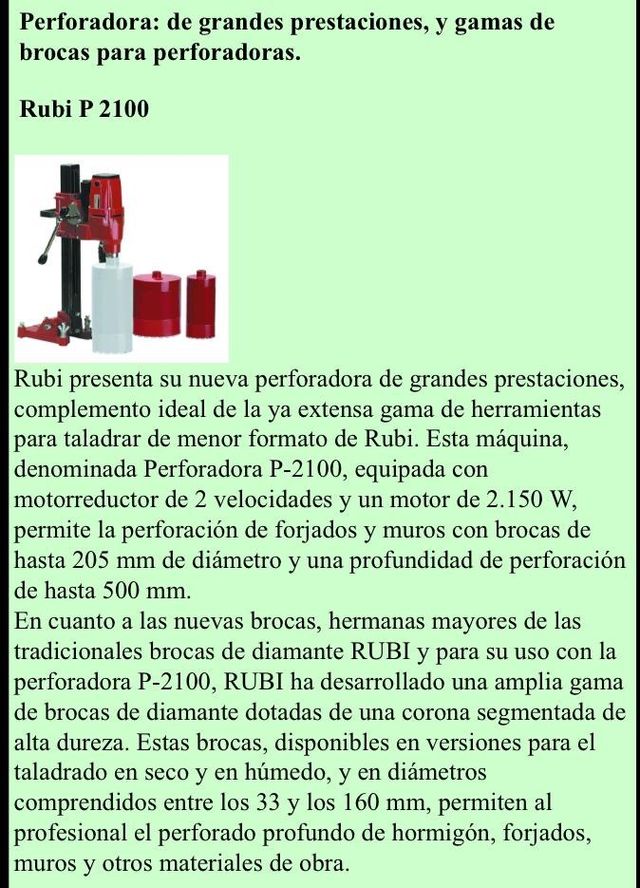 Perforadora: de grandes prestaciones, y gamas de brocas para perforadoras.

Rubi P 2100

Rubi presenta su nueva perforadora de grandes prestaciones, complemento ideal de la ya extensa gama de herramientas para taladrar de menor formato de Rubi. Esta máquina, denominada Perforadora P-2100, equipada con motorreductor de 2 velocidades y un motor de 2.150 W, permite la perforación de forjados y muros con brocas de hasta 205 mm de diámetro y una profundidad de perforación de hasta 500 mm.
En cuanto a las nuevas brocas, hermanas mayores de las tradicionales brocas de diamante RUBI y para su uso con la perforadora P-2100, RUBI ha desarrollado una amplia gama de brocas de diamante dotadas de una corona segmentada de alta dureza. Estas brocas, disponibles en versiones para el taladrado en seco y en húmedo, y en diámetros comprendidos entre los 33 y los 160 mm, permiten al profesional el perforado profundo de hormigón, forjados, muros y otros materiales de obra.